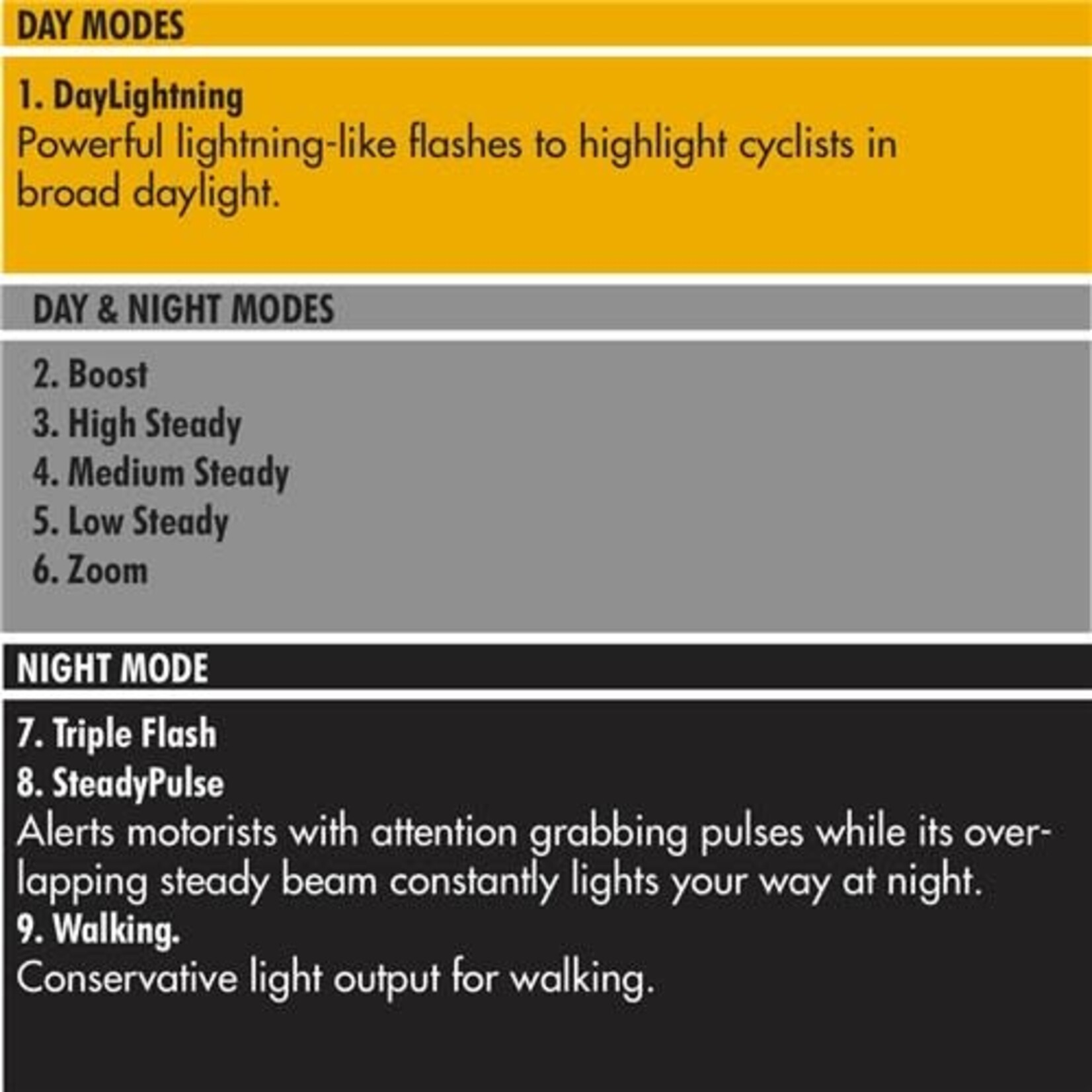 DAY MODES

1. DayLightning
Powerful lightning-like flashes to highlight cyclists in broad daylight.

DAY & NIGHT MODES

2. Boost
3. High Steady
4. Medium Steady
5. Low Steady
6. Zoom

NIGHT MODE

7. Triple Flash
8. SteadyPulse
Alerts motorists with attention grabbing pulses while its overlapping steady beam constantly lights your way at night.
9. Walking.
Conservative light output for walking.